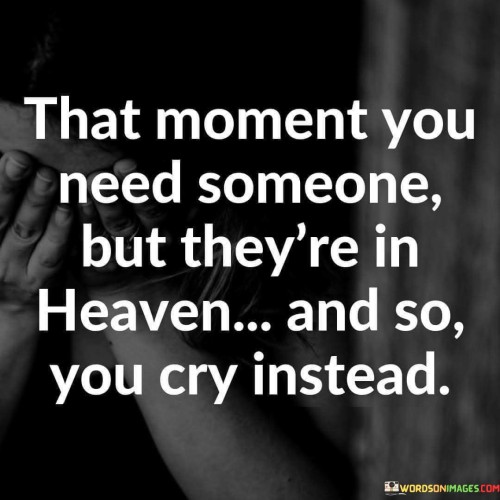 That moment you need someone, but they're in Heaven... and so, you cry instead.

WORDSONIMAGES.COM